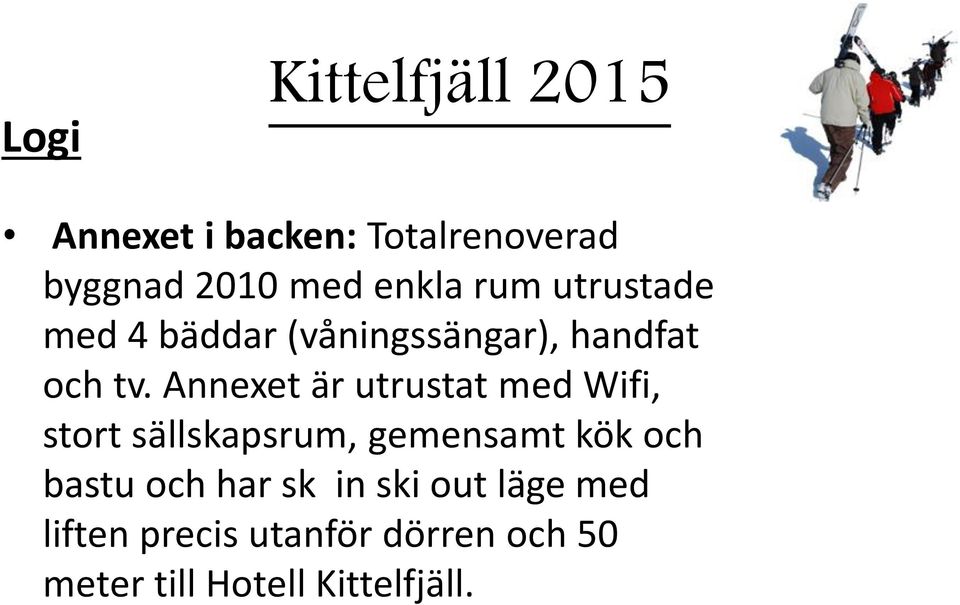 Kittelfjäll 2015

Logi

• Annexet i backen: Totalrenoverad byggnad 2010 med enkla rum utrustade med 4 bäddar (våningssängar), handfat och tv. Annexet är utrustat med Wifi, stort sällskapsrum, gemensamt kök och bastu och har sk in ski out läge med liften precis utanför dörren och 50 meter till Hotell Kittelfjäll.